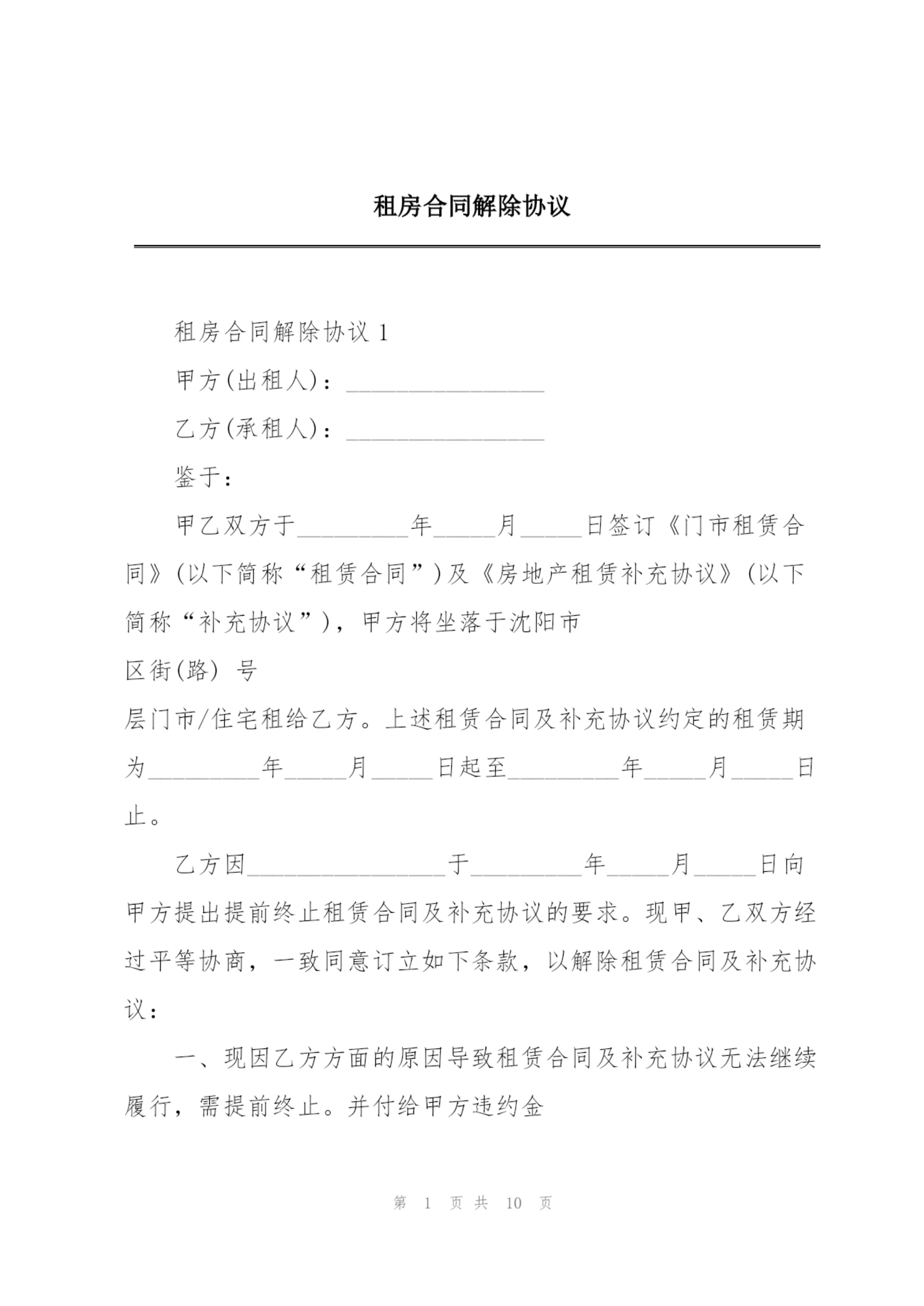 租房合同解除协议

租房合同解除协议 1

甲方(出租人)：________________

乙方(承租人)：________________

鉴于：

甲乙双方于_________年_____月_____日签订《门市租赁合同》(以下简称“租赁合同”)及《房地产租赁补充协议》(以下简称“补充协议”)，甲方将坐落于沈阳市

区街(路) 号

层门市/住宅租给乙方。上述租赁合同及补充协议约定的租赁期为_________年_____月_____日起至_________年_____月_____日止。

乙方因________________于_________年_____月_____日向甲方提出提前终止租赁合同及补充协议的要求。现甲、乙双方经过平等协商，一致同意订立如下条款，以解除租赁合同及补充协议：

一、现因乙方方面的原因导致租赁合同及补充协议无法继续履行，需提前终止。并付给甲方违约金

第 1 页 共 10 页